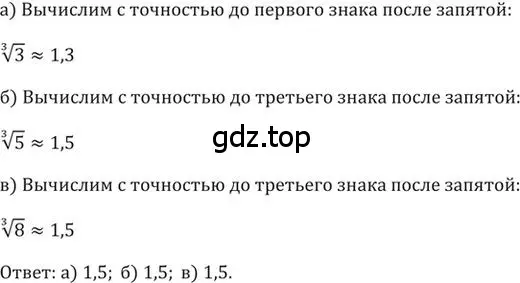 а) Вычислим с точностью до первого знака после запятой:

$\sqrt[3]{3} \approx 1,3$

б) Вычислим с точностью до третьего знака после запятой:

$\sqrt[3]{5} \approx 1,5$

gdz.top

в) Вычислим с точностью до третьего знака после запятой:

$\sqrt[3]{8} \approx 1,5$

Ответ: а) 1,5; б) 1,5; в) 1,5.